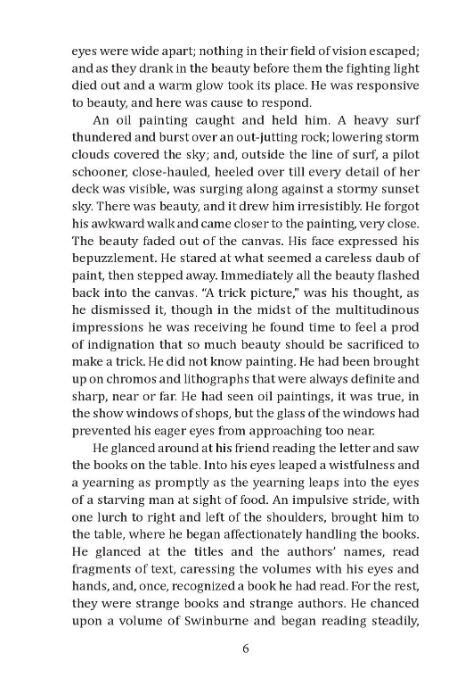 eyes were wide apart; nothing in their field of vision escaped; and as they drank in the beauty before them the fighting light died out and a warm glow took its place. He was responsive to beauty, and here was cause to respond.

An oil painting caught and held him. A heavy surf thundered and burst over an out-jutting rock; lowering storm clouds covered the sky; and, outside the line of surf, a pilot schooner, close-hauled, heeled over till every detail of her deck was visible, was surging along against a stormy sunset sky. There was beauty, and it drew him irresistibly. He forgot his awkward walk and came closer to the painting, very close. The beauty faded out of the canvas. His face expressed his bepuzzlement. He stared at what seemed a careless daub of paint, then stepped away. Immediately all the beauty flashed back into the canvas. "A trick picture," was his thought, as he dismissed it, though in the midst of the multitudinous impressions he was receiving he found time to feel a prod of indignation that so much beauty should be sacrificed to make a trick. He did not know painting. He had been brought up on chromos and lithographs that were always definite and sharp, near or far. He had seen oil paintings, it was true, in the show windows of shops, but the glass of the windows had prevented his eager eyes from approaching too near.

He glanced around at his friend reading the letter and saw the books on the table. Into his eyes leaped a wistfulness and a yearning as promptly as the yearning leaps into the eyes of a starving man at sight of food. An impulsive stride, with one lurch to right and left of the shoulders, brought him to the table, where he began affectionately handling the books. He glanced at the titles and the authors' names, read fragments of text, caressing the volumes with his eyes and hands, and, once, recognized a book he had read. For the rest, they were strange books and strange authors. He chanced upon a volume of Swinburne and began reading steadily,

6